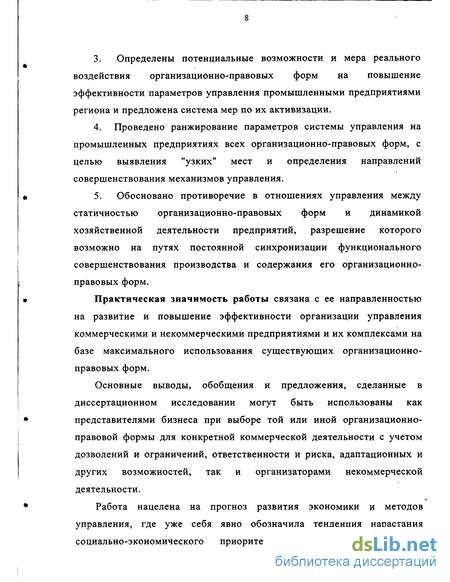 8

3. Определены потенциальные возможности и мера реального воздействия организационно-правовых форм на повышение эффективности параметров управления промышленными предприятиями региона и предложена система мер по их активизации.

4. Проведено ранжирование параметров системы управления на промышленных предприятиях всех организационно-правовых форм, с целью выявления "узких" мест и определения направлений совершенствования механизмов управления.

5. Обосновано противоречие в отношениях управления между статичностью организационно-правовых форм и динамикой хозяйственной деятельности предприятий, разрешение которого возможно на путях постоянной синхронизации функционального совершенствования производства и содержания его организационно-правовых форм.

Практическая значимость работы связана с ее направленностью на развитие и повышение эффективности организации управления коммерческими и некоммерческими предприятиями и их комплексами на базе максимального использования существующих организационно-правовых форм.

Основные выводы, обобщения и предложения, сделанные в диссертационном исследовании могут быть использованы как представителями бизнеса при выборе той или иной организационно-правовой формы для конкретной коммерческой деятельности с учетом дозволений и ограничений, ответственности и риска, адаптационных и других возможностей, так и организаторами некоммерческой деятельности.

Работа нацелена на прогноз развития экономики и методов управления, где уже себя явно обозначила тенденция нарастания социально-экономического приорите

dsLib.net
библиотека диссертаций